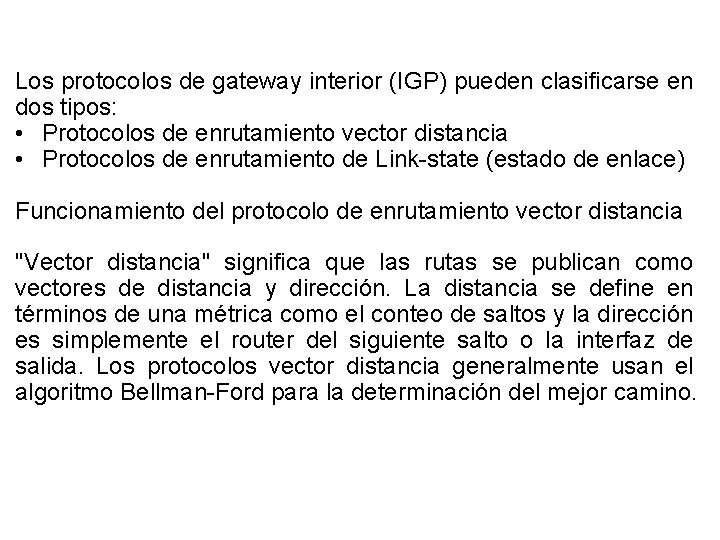 Los protocolos de gateway interior (IGP) pueden clasificarse en dos tipos:
• Protocolos de enrutamiento vector distancia
• Protocolos de enrutamiento de Link-state (estado de enlace)

Funcionamiento del protocolo de enrutamiento vector distancia

"Vector distancia" significa que las rutas se publican como vectores de distancia y dirección. La distancia se define en términos de una métrica como el conteo de saltos y la dirección es simplemente el router del siguiente salto o la interfaz de salida. Los protocolos vector distancia generalmente usan el algoritmo Bellman-Ford para la determinación del mejor camino.